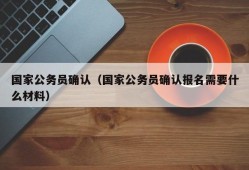 国家公务员确认（国家公务员确认报名需要什么材料）